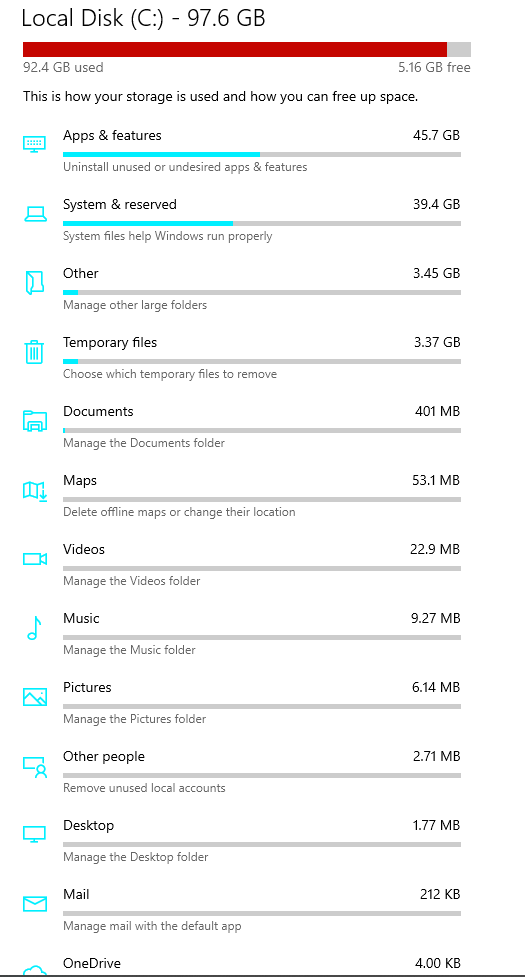 Local Disk (C:) - 97.6 GB

92.4 GB used 5.16 GB free

This is how your storage is used and how you can free up space.

Apps & features 45.7 GB
Uninstall unused or undesired apps & features

System & reserved 39.4 GB
System files help Windows run properly

Other 3.45 GB
Manage other large folders

Temporary files 3.37 GB
Choose which temporary files to remove

Documents 401 MB
Manage the Documents folder

Maps 53.1 MB
Delete offline maps or change their location

Videos 22.9 MB
Manage the Videos folder

Music 9.27 MB
Manage the Music folder

Pictures 6.14 MB
Manage the Pictures folder

Other people 2.71 MB
Remove unused local accounts

Desktop 1.77 MB
Manage the Desktop folder

Mail 212 KB
Manage mail with the default app

OneDrive 4.00 KB